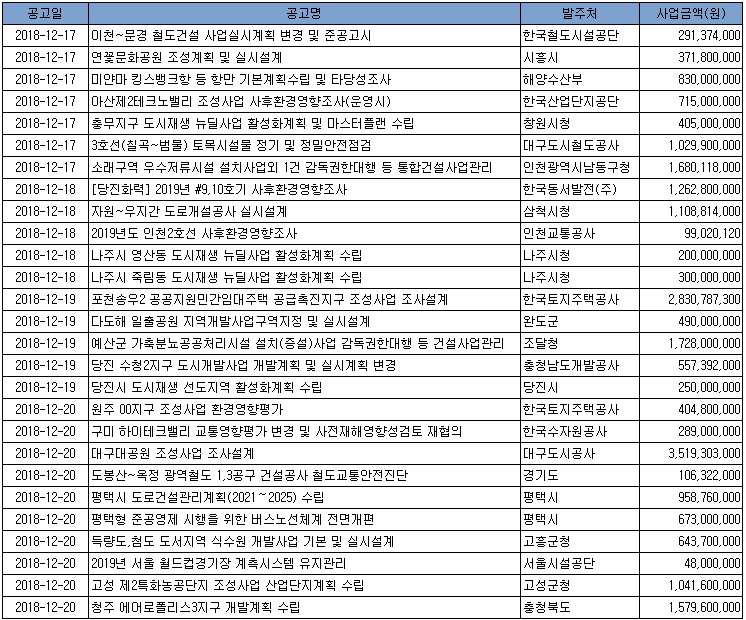 | 공고일 | 공고명 | 발주처 | 사업금액(원) |
|---|---|---|---|
| 2018-12-17 | 이천~문경 철도건설 사업실시계획 변경 및 준공고시 | 한국철도시설공단 | 291,374,000 |
| 2018-12-17 | 연꽃문화공원 조성계획 및 실시설계 | 시흥시 | 371,800,000 |
| 2018-12-17 | 미얀마 킹스뱅크항 등 항만 기본계획수립 및 타당성조사 | 해양수산부 | 830,000,000 |
| 2018-12-17 | 아산제2테크노밸리 조성사업 사후환경영향조사(운영시) | 한국산업단지공단 | 715,000,000 |
| 2018-12-17 | 충무지구 도시재생 뉴딜사업 활성화계획 및 마스터플랜 수립 | 창원시청 | 405,000,000 |
| 2018-12-17 | 3호선(칠곡~범물) 토목시설물 정기 및 정밀안전점검 | 대구도시철도공사 | 1,029,900,000 |
| 2018-12-17 | 소래구역 우수저류시설 설치사업외 1건 감독권한대행 등 통합건설사업관리 | 인천광역시남동구청 | 1,680,118,000 |
| 2018-12-18 | [당진화력] 2019년 #9,10호기 사후환경영향조사 | 한국동서발전(주) | 1,262,800,000 |
| 2018-12-18 | 자원~우지간 도로개설공사 실시설계 | 삼척시청 | 1,108,814,000 |
| 2018-12-18 | 2019년도 인천2호선 사후환경영향조사 | 인천교통공사 | 99,020,120 |
| 2018-12-18 | 나주시 영산동 도시재생 뉴딜사업 활성화계획 수립 | 나주시청 | 200,000,000 |
| 2018-12-18 | 나주시 죽림동 도시재생 뉴딜사업 활성화계획 수립 | 나주시청 | 300,000,000 |
| 2018-12-19 | 포천송우2 공공지원민간임대주택 공급촉진지구 조성사업 조사설계 | 한국토지주택공사 | 2,830,787,300 |
| 2018-12-19 | 다도해 일출공원 지역개발사업구역지정 및 실시설계 | 완도군 | 490,000,000 |
| 2018-12-19 | 예산군 가축분뇨공공처리시설 설치(증설)사업 감독권한대행 등 건설사업관리 | 조달청 | 1,728,000,000 |
| 2018-12-19 | 당진 수청2지구 도시개발사업 개발계획 및 실시계획 변경 | 충청남도개발공사 | 557,392,000 |
| 2018-12-19 | 당진시 도시재생 선도지역 활성화계획 수립 | 당진시 | 250,000,000 |
| 2018-12-20 | 원주 00지구 조성사업 환경영향평가 | 한국토지주택공사 | 404,800,000 |
| 2018-12-20 | 구미 하이테크밸리 교통영향평가 변경 및 사전재해영향성검토 재협의 | 한국수자원공사 | 289,000,000 |
| 2018-12-20 | 대구대공원 조성사업 조사설계 | 대구도시공사 | 3,519,303,000 |
| 2018-12-20 | 도봉산~옥정 광역철도 1,3공구 건설공사 철도교통안전진단 | 경기도 | 106,322,000 |
| 2018-12-20 | 평택시 도로건설관리계획(2021~2025) 수립 | 평택시 | 958,760,000 |
| 2018-12-20 | 평택형 준공영제 시행을 위한 버스노선체계 전면개편 | 평택시 | 673,000,000 |
| 2018-12-20 | 득량도,첨도 도서지역 식수원 개발사업 기본 및 실시설계 | 고흥군청 | 643,700,000 |
| 2018-12-20 | 2019년 서울 월드컵경기장 계측시스템 유지관리 | 서울시설공단 | 48,000,000 |
| 2018-12-20 | 고성 제2특화농공단지 조성사업 산업단지계획 수립 | 고성군청 | 1,041,600,000 |
| 2018-12-20 | 청주 에어로폴리스3지구 개발계획 수립 | 충청북도 | 1,579,600,000 |